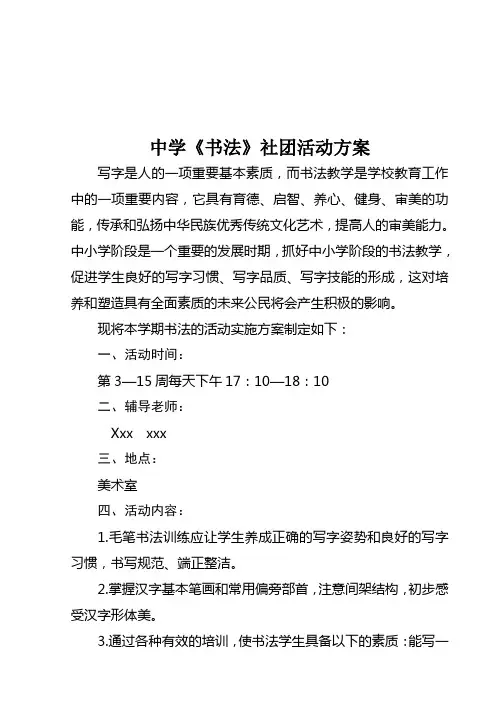 中学《书法》社团活动方案

写字是人的一项重要基本素质，而书法教学是学校教育工作中的一项重要内容，它具有育德、启智、养心、健身、审美的功能，传承和弘扬中华民族优秀传统文化艺术，提高人的审美能力。中小学阶段是一个重要的发展时期，抓好中小学阶段的书法教学，促进学生良好的写字习惯、写字品质、写字技能的形成，这对培养和塑造具有全面素质的未来公民将会产生积极的影响。

现将本学期书法的活动实施方案制定如下：

一、活动时间：

第 3—15 周每天下午 17：10—18：10

二、辅导老师：

Xxx　xxx

三、地点：

美术室

四、活动内容：

1.毛笔书法训练应让学生养成正确的写字姿势和良好的写字习惯，书写规范、端正整洁。

2.掌握汉字基本笔画和常用偏旁部首，注意间架结构，初步感受汉字形体美。

3.通过各种有效的培训，使书法学生具备以下的素质：能写一